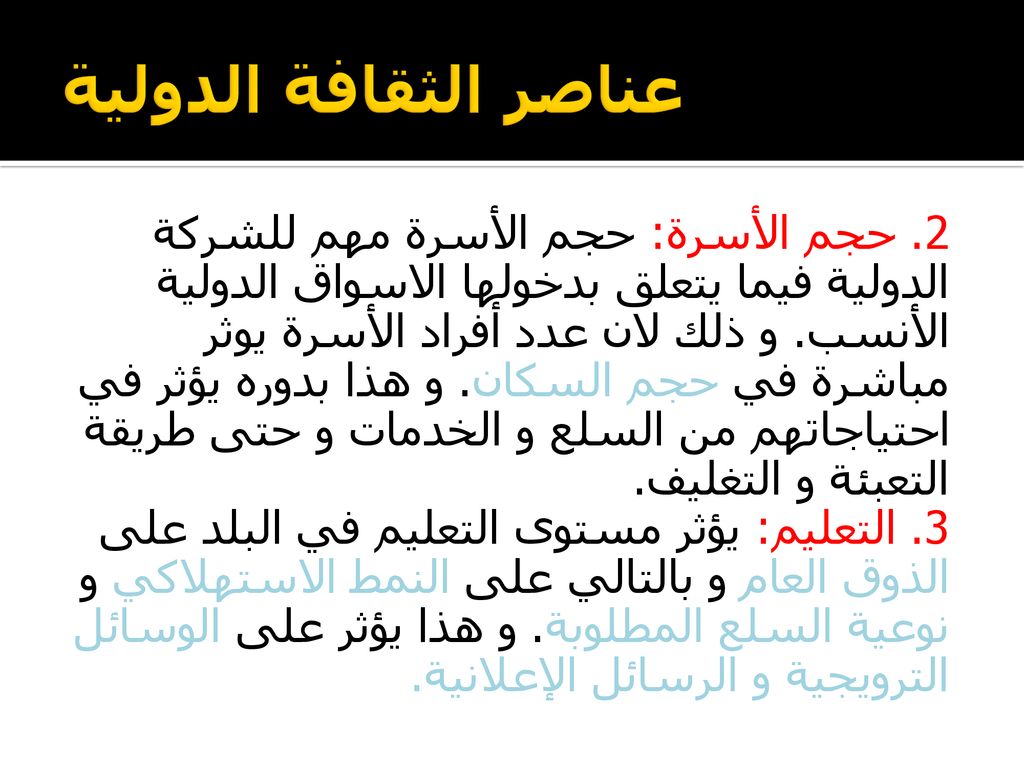 عناصر الثقافة الدولية

2. حجم الأسرة: حجم الأسرة مهم للشركة الدولية فيما يتعلق بدخولها الاسواق الدولية الأنسب. و ذلك لان عدد أفراد الأسرة يوثر مباشرة في حجم السكان. و هذا بدوره يؤثر في احتياجاتهم من السلع و الخدمات و حتى طريقة التعبئة و التغليف.
3. التعليم: يؤثر مستوى التعليم في البلد على الذوق العام و بالتالي على النمط الاستهلاكي و نوعية السلع المطلوبة. و هذا يؤثر على الوسائل الترويجية و الرسائل الإعلانية.